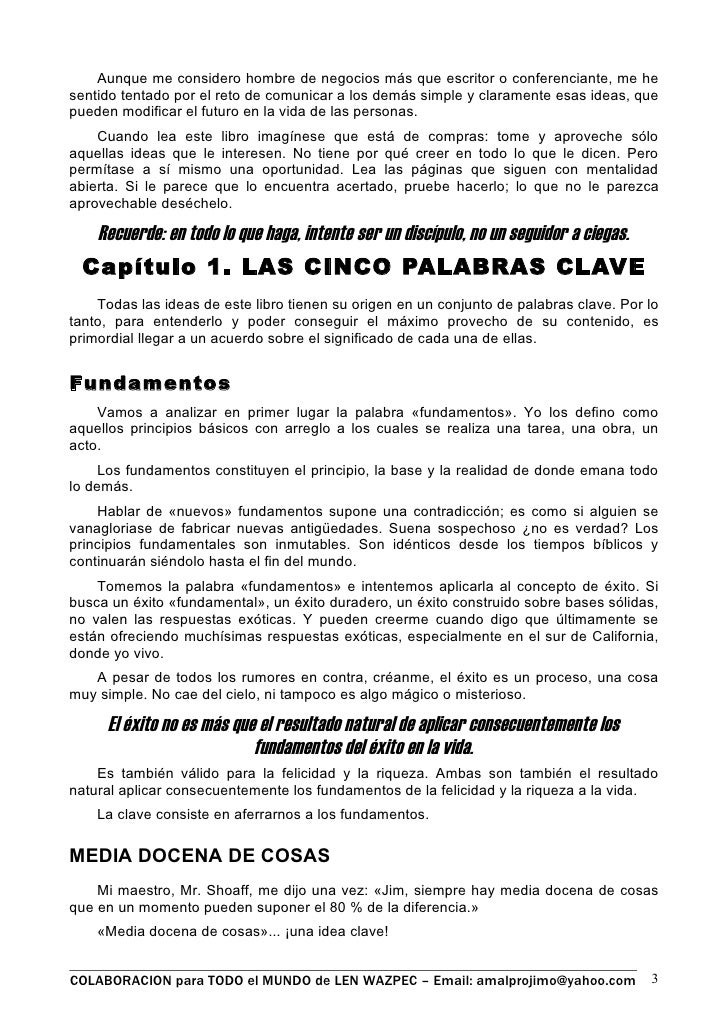 Aunque me considero hombre de negocios más que escritor o conferenciante, me he sentido tentado por el reto de comunicar a los demás simple y claramente esas ideas, que pueden modificar el futuro en la vida de las personas.

Cuando lea este libro imagínese que está de compras: tome y aproveche sólo aquellas ideas que le interesen. No tiene por qué creer en todo lo que le dicen. Pero permítase a sí mismo una oportunidad. Lea las páginas que siguen con mentalidad abierta. Si le parece que lo encuentra acertado, pruebe hacerlo; lo que no le parezca aprovechable deséchelo.

Recuerde: en todo lo que haga, intente ser un discípulo, no un seguidor a ciegas.

Capítulo 1. LAS CINCO PALABRAS CLAVE

Todas las ideas de este libro tienen su origen en un conjunto de palabras clave. Por lo tanto, para entenderlo y poder conseguir el máximo provecho de su contenido, es primordial llegar a un acuerdo sobre el significado de cada una de ellas.

Fundamentos

Vamos a analizar en primer lugar la palabra «fundamentos». Yo los defino como aquellos principios básicos con arreglo a los cuales se realiza una tarea, una obra, un acto.

Los fundamentos constituyen el principio, la base y la realidad de donde emana todo lo demás.

Hablar de «nuevos» fundamentos supone una contradicción; es como si alguien se vanagloriase de fabricar nuevas antigüedades. Suena sospechoso ¿no es verdad? Los principios fundamentales son inmutables. Son idénticos desde los tiempos bíblicos y continuarán siéndolo hasta el fin del mundo.

Tomemos la palabra «fundamentos» e intentemos aplicarla al concepto de éxito. Si busca un éxito «fundamental», un éxito duradero, un éxito construido sobre bases sólidas, no valen las respuestas exóticas. Y pueden creerme cuando digo que últimamente se están ofreciendo muchísimas respuestas exóticas, especialmente en el sur de California, donde yo vivo.

A pesar de todos los rumores en contra, créanme, el éxito es un proceso, una cosa muy simple. No cae del cielo, ni tampoco es algo mágico o misterioso.

El éxito no es más que el resultado natural de aplicar consecuentemente los fundamentos del éxito en la vida.

Es también válido para la felicidad y la riqueza. Ambas son también el resultado natural aplicar consecuentemente los fundamentos de la felicidad y la riqueza a la vida.

La clave consiste en aferrarnos a los fundamentos.

MEDIA DOCENA DE COSAS

Mi maestro, Mr. Shoaff, me dijo una vez: «Jim, siempre hay media docena de cosas que en un momento pueden suponer el 80 % de la diferencia.»

«Media docena de cosas»... ¡una idea clave!

COLABORACION para TODO el MUNDO de LEN WAZPEC – Email: amalprojimo@yahoo.com 3